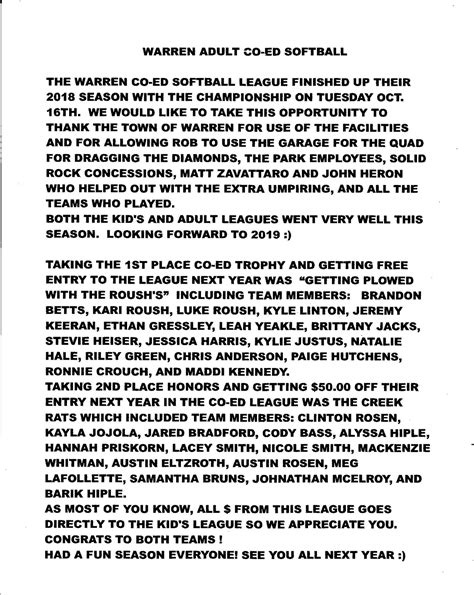 WARREN ADULT CO-ED SOFTBALL

THE WARREN CO-ED SOFTBALL LEAGUE FINISHED UP THEIR 2018 SEASON WITH THE CHAMPIONSHIP ON TUESDAY OCT. 16TH. WE WOULD LIKE TO TAKE THIS OPPORTUNITY TO THANK THE TOWN OF WARREN FOR USE OF THE FACILITIES AND FOR ALLOWING ROB TO USE THE GARAGE FOR THE QUAD FOR DRAGGING THE DIAMONDS, THE PARK EMPLOYEES, SOLID ROCK CONCESSIONS, MATT ZAVATTARO AND JOHN HERON WHO HELPED OUT WITH THE EXTRA UMPIRING, AND ALL THE TEAMS WHO PLAYED.
BOTH THE KID'S AND ADULT LEAGUES WENT VERY WELL THIS SEASON. LOOKING FORWARD TO 2019 :)

TAKING THE 1ST PLACE CO-ED TROPHY AND GETTING FREE ENTRY TO THE LEAGUE NEXT YEAR WAS "GETTING PLOWED WITH THE ROUSH'S" INCLUDING TEAM MEMBERS: BRANDON BETTS, KARI ROUSH, LUKE ROUSH, KYLE LINTON, JEREMY KEERAN, ETHAN GRESSLEY, LEAH YEAKLE, BRITTANY JACKS, STEVIE HEISER, JESSICA HARRIS, KYLIE JUSTUS, NATALIE HALE, RILEY GREEN, CHRIS ANDERSON, PAIGE HUTCHENS, RONNIE CROUCH, AND MADDI KENNEDY.
TAKING 2ND PLACE HONORS AND GETTING $50.00 OFF THEIR ENTRY NEXT YEAR IN THE CO-ED LEAGUE WAS THE CREEK RATS WHICH INCLUDED TEAM MEMBERS: CLINTON ROSEN, KAYLA JOJOLA, JARED BRADFORD, CODY BASS, ALYSSA HIPLE, HANNAH PRISKORN, LACEY SMITH, NICOLE SMITH, MACKENZIE WHITMAN, AUSTIN ELTZROTH, AUSTIN ROSEN, MEG LAFOLLETTE, SAMANTHA BRUNS, JOHNATHAN MCELROY, AND BARIK HIPLE.
AS MOST OF YOU KNOW, ALL $ FROM THIS LEAGUE GOES DIRECTLY TO THE KID'S LEAGUE SO WE APPRECIATE YOU.
CONGRATS TO BOTH TEAMS !
HAD A FUN SEASON EVERYONE! SEE YOU ALL NEXT YEAR :)